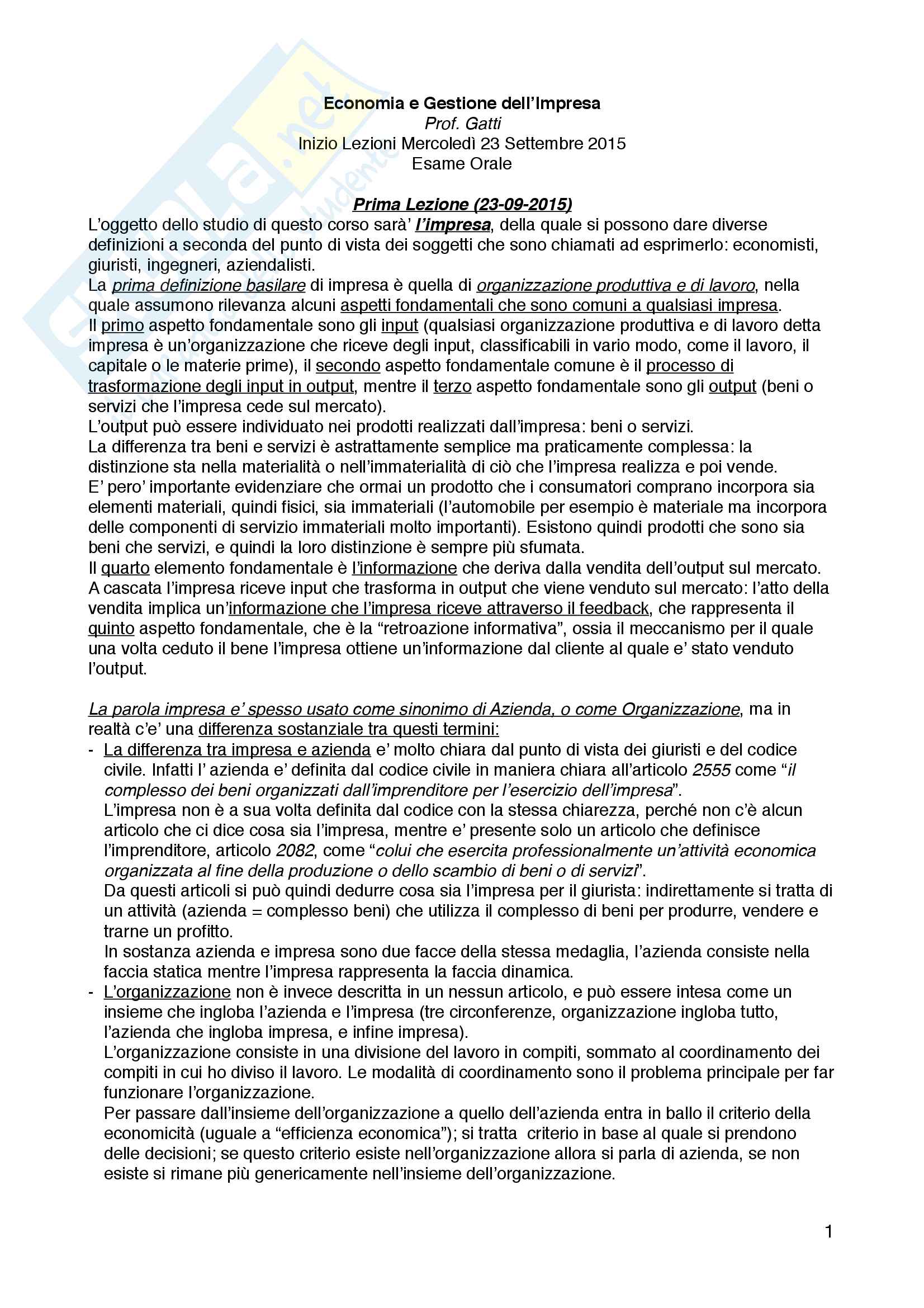 Economia e Gestione dell'Impresa
Prof. Gatti
Inizio Lezioni Mercoledì 23 Settembre 2015
Esame Orale

Prima Lezione (23-09-2015)
L'oggetto dello studio di questo corso sarà' l'impresa, della quale si possono dare diverse definizioni a seconda del punto di vista dei soggetti che sono chiamati ad esprimerlo: economisti, giuristi, ingegneri, aziendalisti.
La prima definizione basilare di impresa è quella di organizzazione produttiva e di lavoro, nella quale assumono rilevanza alcuni aspetti fondamentali che sono comuni a qualsiasi impresa.
Il primo aspetto fondamentale sono gli input (qualsiasi organizzazione produttiva e di lavoro detta impresa è un'organizzazione che riceve degli input, classificabili in vario modo, come il lavoro, il capitale o le materie prime), il secondo aspetto fondamentale comune è il processo di trasformazione degli input in output, mentre il terzo aspetto fondamentale sono gli output (beni o servizi che l'impresa cede sul mercato).
L'output può essere individuato nei prodotti realizzati dall'impresa: beni o servizi.
La differenza tra beni e servizi è astrattamente semplice ma praticamente complessa: la distinzione sta nella materialità o nell'immaterialità di ciò che l'impresa realizza e poi vende.
E' pero' importante evidenziare che ormai un prodotto che i consumatori comprano incorpora sia elementi materiali, quindi fisici, sia immateriali (l'automobile per esempio è materiale ma incorpora delle componenti di servizio immateriali molto importanti). Esistono quindi prodotti che sono sia beni che servizi, e quindi la loro distinzione è sempre più sfumata.
Il quarto elemento fondamentale è l'informazione che deriva dalla vendita dell'output sul mercato. A cascata l'impresa riceve input che trasforma in output che viene venduto sul mercato: l'atto della vendita implica un'informazione che l'impresa riceve attraverso il feedback, che rappresenta il quinto aspetto fondamentale, che è la "retroazione informativa", ossia il meccanismo per il quale una volta ceduto il bene l'impresa ottiene un'informazione dal cliente al quale e' stato venduto l'output.

La parola impresa e' spesso usato come sinonimo di Azienda, o come Organizzazione, ma in realtà c'e' una differenza sostanziale tra questi termini:
- La differenza tra impresa e azienda e' molto chiara dal punto di vista dei giuristi e del codice civile. Infatti l' azienda e' definita dal codice civile in maniera chiara all'articolo 2555 come "il complesso dei beni organizzati dall'imprenditore per l'esercizio dell'impresa".
L'impresa non è a sua volta definita dal codice con la stessa chiarezza, perché non c'è alcun articolo che ci dice cosa sia l'impresa, mentre e' presente solo un articolo che definisce l'imprenditore, articolo 2082, come "colui che esercita professionalmente un'attività economica organizzata al fine della produzione o dello scambio di beni o di servizi".
Da questi articoli si può quindi dedurre cosa sia l'impresa per il giurista: indirettamente si tratta di un attività (azienda = complesso beni) che utilizza il complesso di beni per produrre, vendere e trarne un profitto.
In sostanza azienda e impresa sono due facce della stessa medaglia, l'azienda consiste nella faccia statica mentre l'impresa rappresenta la faccia dinamica.
- L'organizzazione non è invece descritta in un nessun articolo, e può essere intesa come un insieme che ingloba l'azienda e l'impresa (tre circonferenze, organizzazione ingloba tutto, l'azienda che ingloba impresa, e infine impresa).
L'organizzazione consiste in una divisione del lavoro in compiti, sommato al coordinamento dei compiti in cui ho diviso il lavoro. Le modalità di coordinamento sono il problema principale per far funzionare l'organizzazione.
Per passare dall'insieme dell'organizzazione a quello dell'azienda entra in ballo il criterio della economicità (uguale a "efficienza economica"); si tratta criterio in base al quale si prendono delle decisioni; se questo criterio esiste nell'organizzazione allora si parla di azienda, se non esiste si rimane più genericamente nell'insieme dell'organizzazione.

1